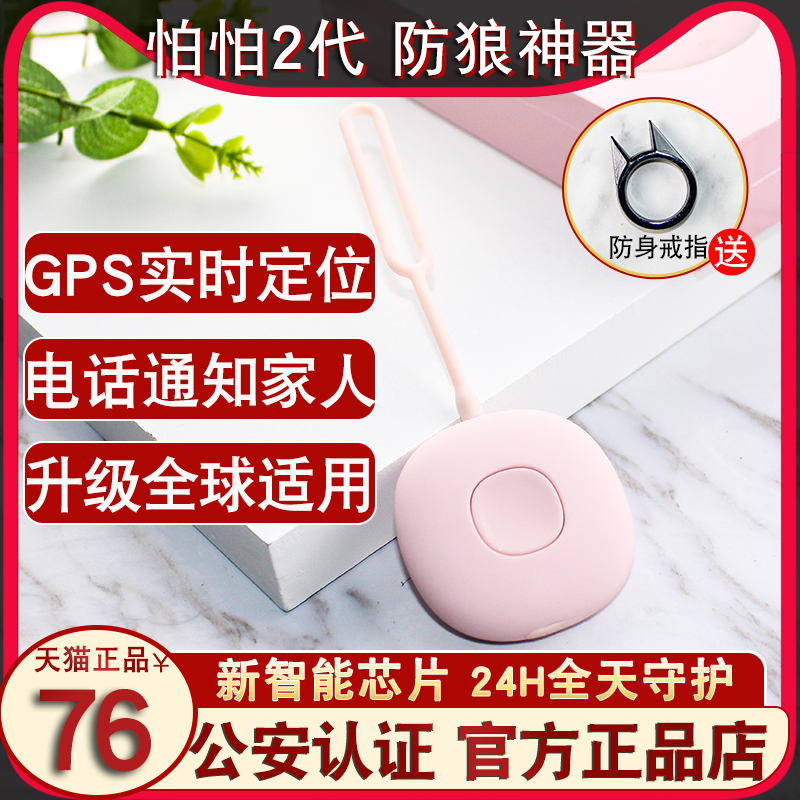 怕怕2代 防狼神器

防身戒指 送

GPS实时定位

电话通知家人

升级全球适用

天猫正品¥
76

新智能芯片 24H全天守护

公安认证 官方正品店